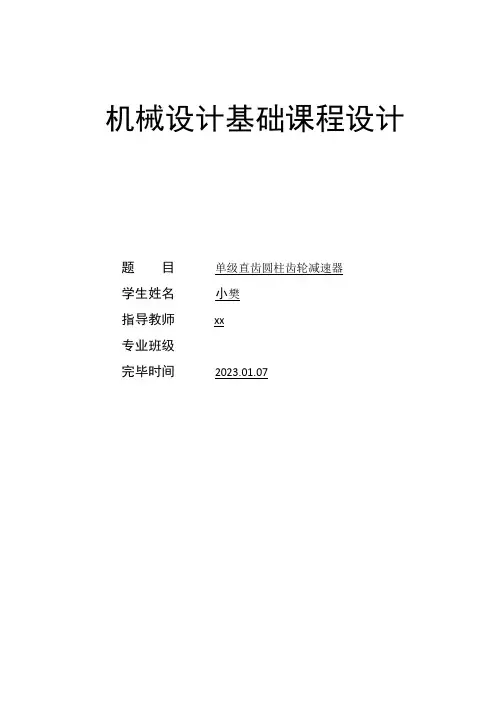 机械设计基础课程设计

题 目 单级直齿圆柱齿轮减速器
学生姓名 小樊
指导教师 xx
专业班级
完毕时间 2023.01.07